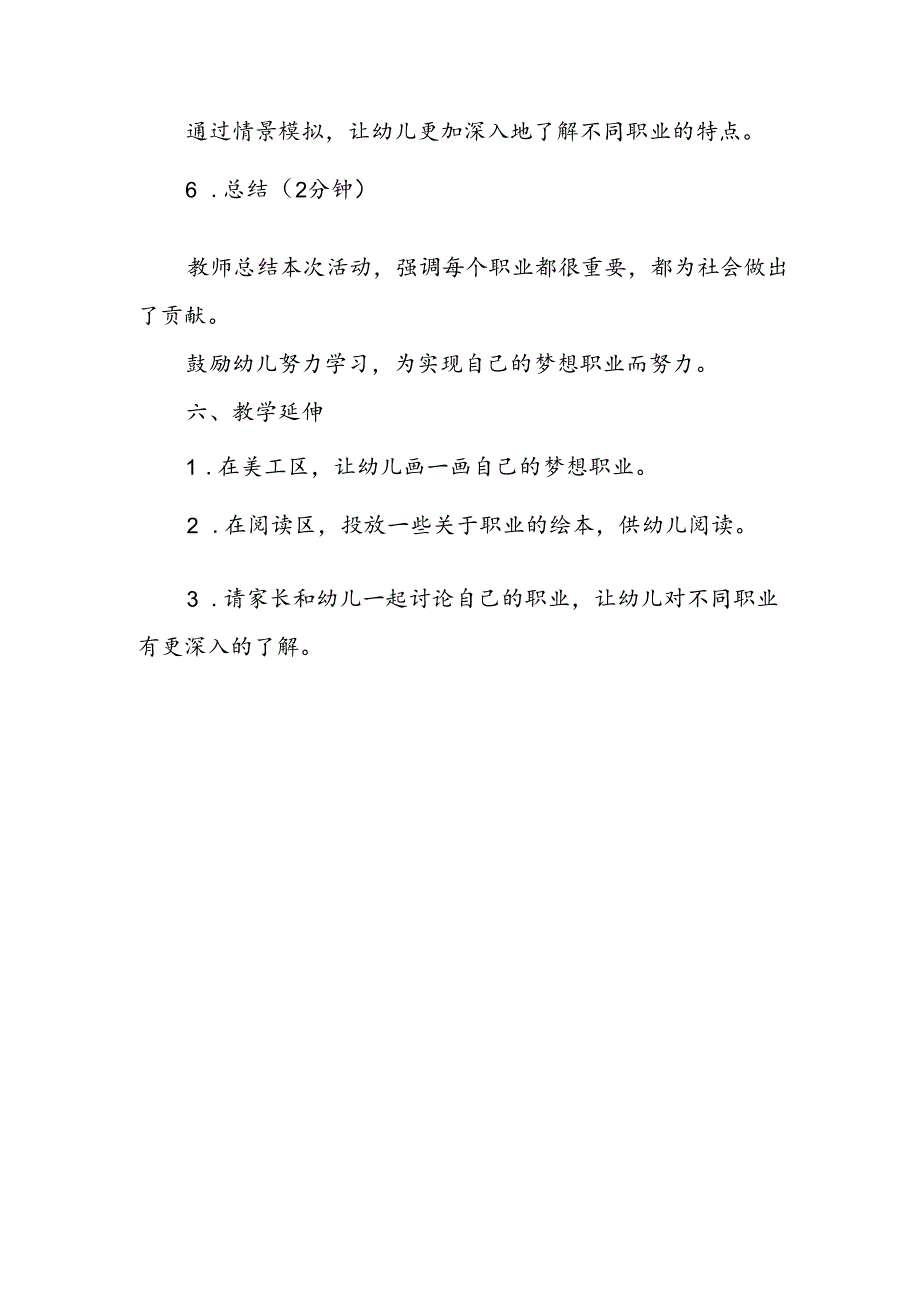 通过情景模拟，让幼儿更加深入地了解不同职业的特点。

6．总结（2分钟）

教师总结本次活动，强调每个职业都很重要，都为社会做出了贡献。

鼓励幼儿努力学习，为实现自己的梦想职业而努力。

六、教学延伸

1．在美工区，让幼儿画一画自己的梦想职业。

2．在阅读区，投放一些关于职业的绘本，供幼儿阅读。

3．请家长和幼儿一起讨论自己的职业，让幼儿对不同职业有更深入的了解。